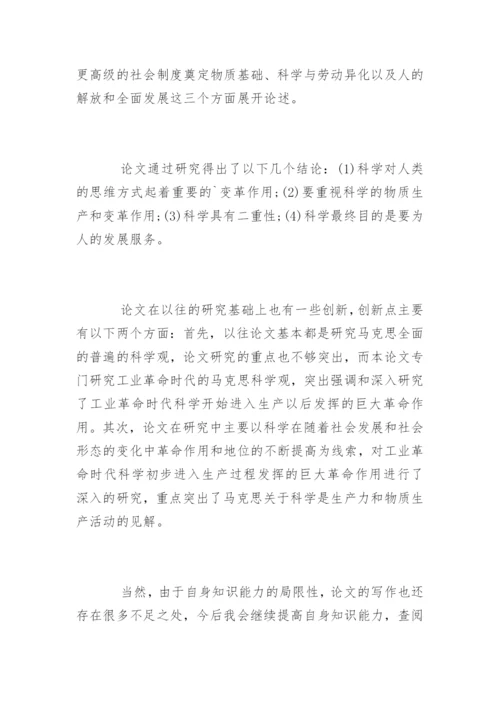 更高级的社会制度奠定物质基础、科学与劳动异化以及人的解放和全面发展这三个方面展开论述。

论文通过研究得出了以下几个结论：(1)科学对人类的思维方式起着重要的`变革作用；(2)要重视科学的物质生产和变革作用；(3)科学具有二重性；(4)科学最终目的是要为人的发展服务。

论文在以往的研究基础上也有一些创新，创新点主要有以下两个方面：首先，以往论文基本都是研究马克思全面的普遍的科学观，论文研究的重点也不够突出，而本论文专门研究工业革命时代的马克思科学观，突出强调和深入研究了工业革命时代科学开始进入生产以后发挥的巨大革命作用。其次，论文在研究中主要以科学在随着社会发展和社会形态的变化中革命作用和地位的不断提高为线索，对工业革命时代科学初步进入生产过程发挥的巨大革命作用进行了深入的研究，重点突出了马克思关于科学是生产力和物质生产活动的见解。

当然，由于自身知识能力的局限性，论文的写作也还存在很多不足之处，今后我会继续提高自身知识能力，查阅